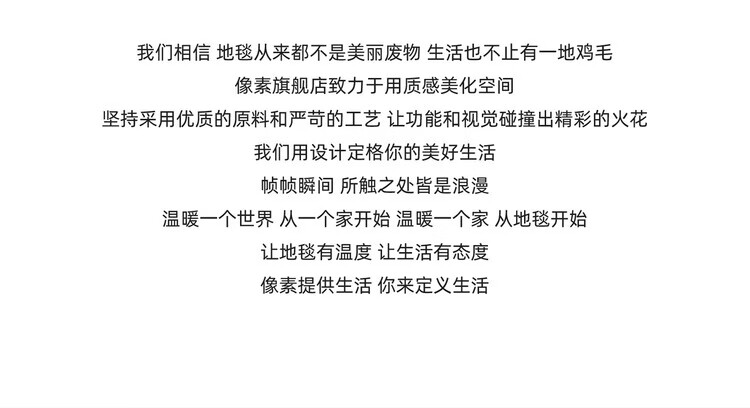 我们相信 地毯从来都不是美丽废物 生活也不止有一地鸡毛

像素旗舰店致力于用质感美化空间

坚持采用优质的原料和严苛的工艺 让功能和视觉碰撞出精彩的火花

我们用设计定格你的美好生活

帧帧瞬间 所触之处皆是浪漫

温暖一个世界 从一个家开始 温暖一个家 从地毯开始

让地毯有温度 让生活有态度

像素提供生活 你来定义生活